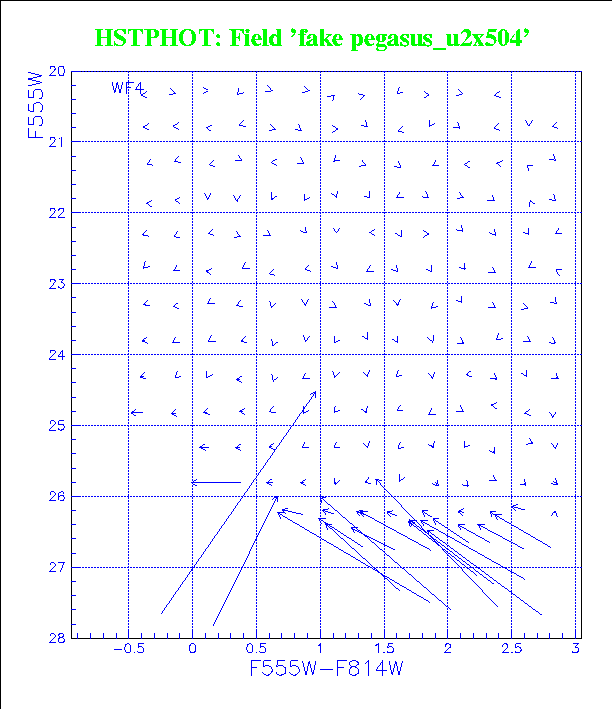 HSTPHOT: Field 'fake pegasus_u2x504'

WF4

F555W

20
21
22
23
24
25
26
27
28

−0.5
0
0.5
1
1.5
2
2.5
3

F555W−F814W